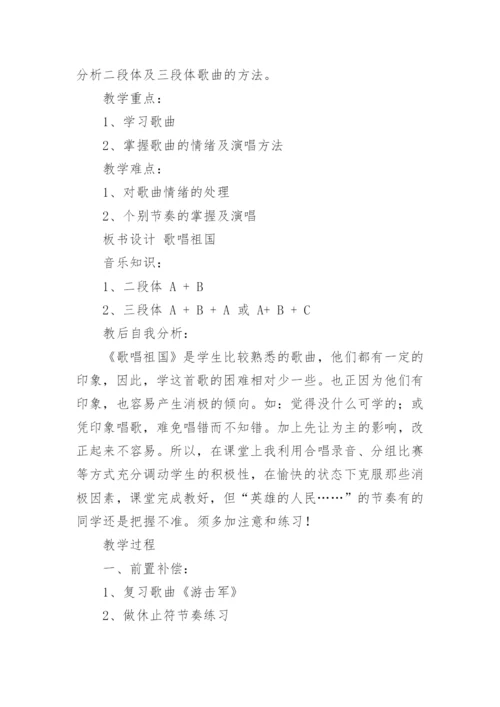 分析二段体及三段体歌曲的方法。

教学重点：

1、学习歌曲

2、掌握歌曲的情绪及演唱方法

教学难点：

1、对歌曲情绪的处理

2、个别节奏的掌握及演唱

板书设计 歌唱祖国

音乐知识：

1、二段体 A + B

2、三段体 A + B + A 或 A+ B + C

教后自我分析：

《歌唱祖国》是学生比较熟悉的歌曲，他们都有一定的印象，因此，学这首歌的困难相对少一些。也正因为他们有印象，也容易产生消极的倾向。如：觉得没什么可学的；或凭印象唱歌，难免唱错而不知错。加上先让为主的影响，改正起来不容易。所以，在课堂上我利用合唱录音、分组比赛等方式充分调动学生的积极性，在愉快的状态下克服那些消极因素，课堂完成教好，但“英雄的人民……”的节奏有的同学还是把握不准。须多加注意和练习！

教学过程

一、前置补偿：

1、复习歌曲《游击军》

2、做休止符节奏练习